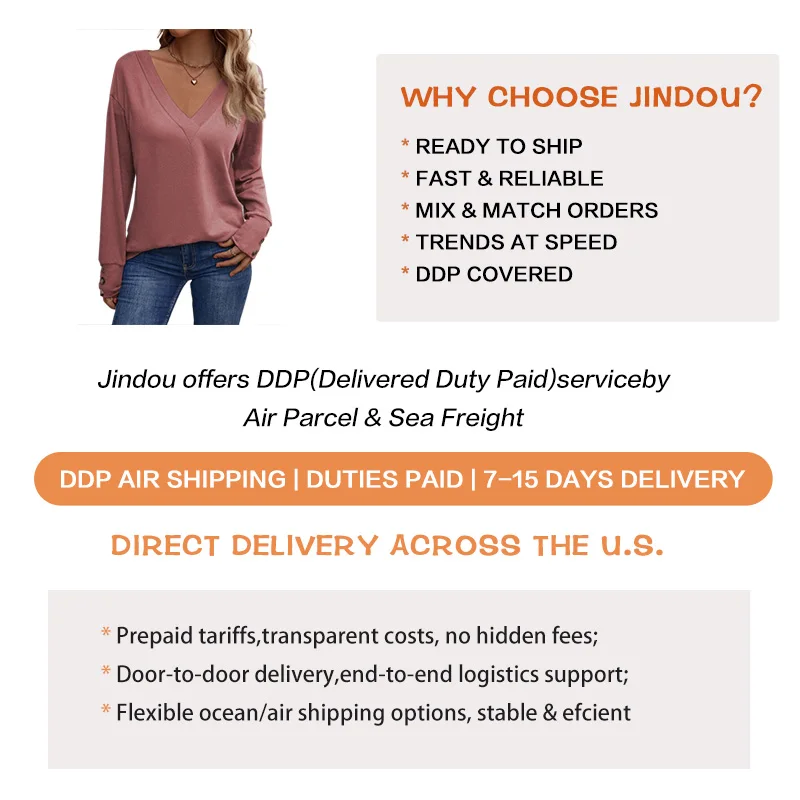 WHY CHOOSE JINDOU?

* READY TO SHIP
* FAST & RELIABLE
* MIX & MATCH ORDERS
* TRENDS AT SPEED
* DDP COVERED

Jindou offers DDP(Delivered Duty Paid)serviceby Air Parcel & Sea Freight

DDP AIR SHIPPING | DUTIES PAID | 7-15 DAYS DELIVERY

DIRECT DELIVERY ACROSS THE U.S.

* Prepaid tariffs,transparent costs, no hidden fees;
* Door-to-door delivery,end-to-end logistics support;
* Flexible ocean/air shipping options, stable & efcient